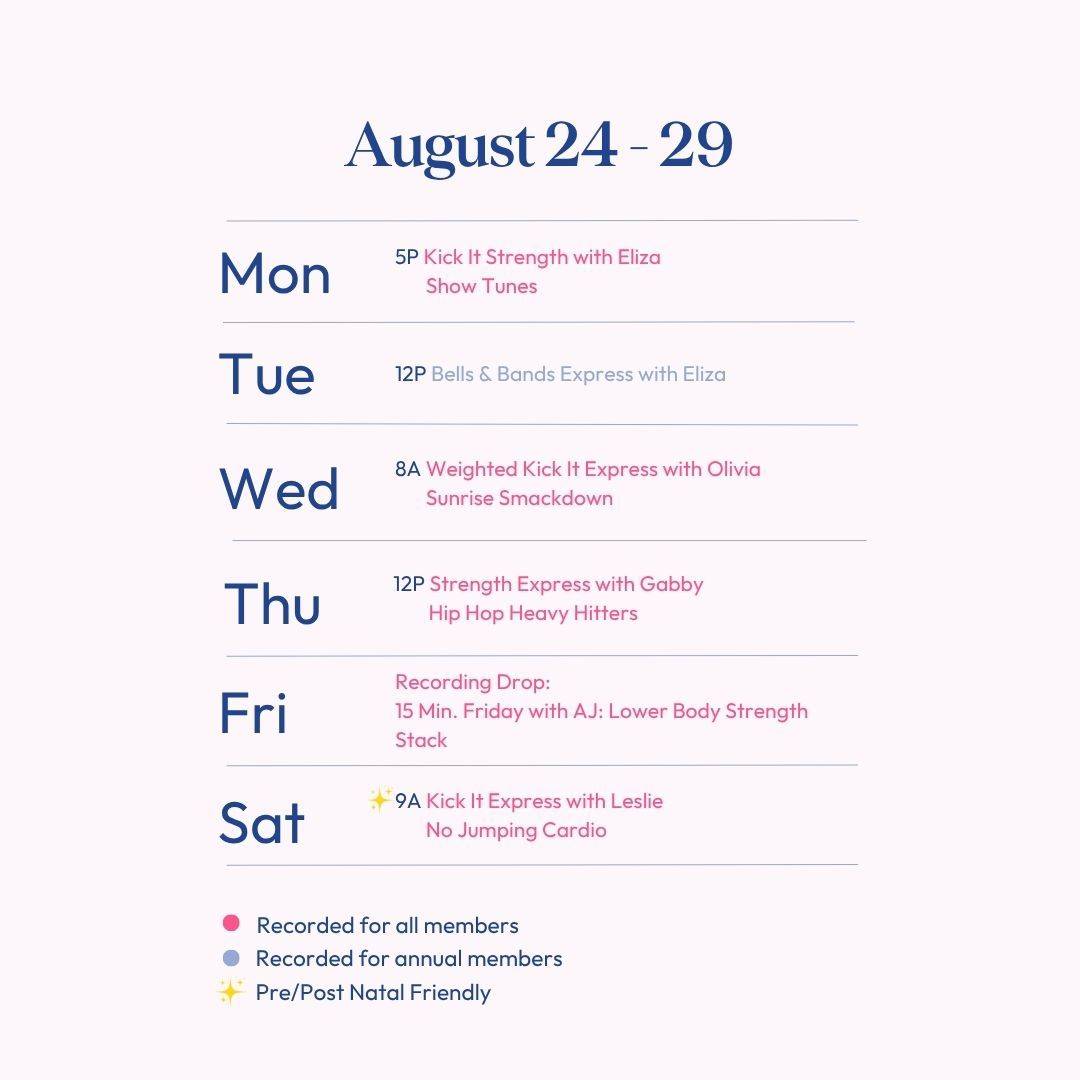 August 24 - 29

Mon
5P Kick It Strength with Eliza
Show Tunes

Tue
12P Bells & Bands Express with Eliza

Wed
8A Weighted Kick It Express with Olivia
Sunrise Smackdown

Thu
12P Strength Express with Gabby
Hip Hop Heavy Hitters

Fri
Recording Drop:
15 Min. Friday with AJ: Lower Body Strength Stack

Sat
✨9A Kick It Express with Leslie
No Jumping Cardio

• Recorded for all members
• Recorded for annual members
✨ Pre/Post Natal Friendly